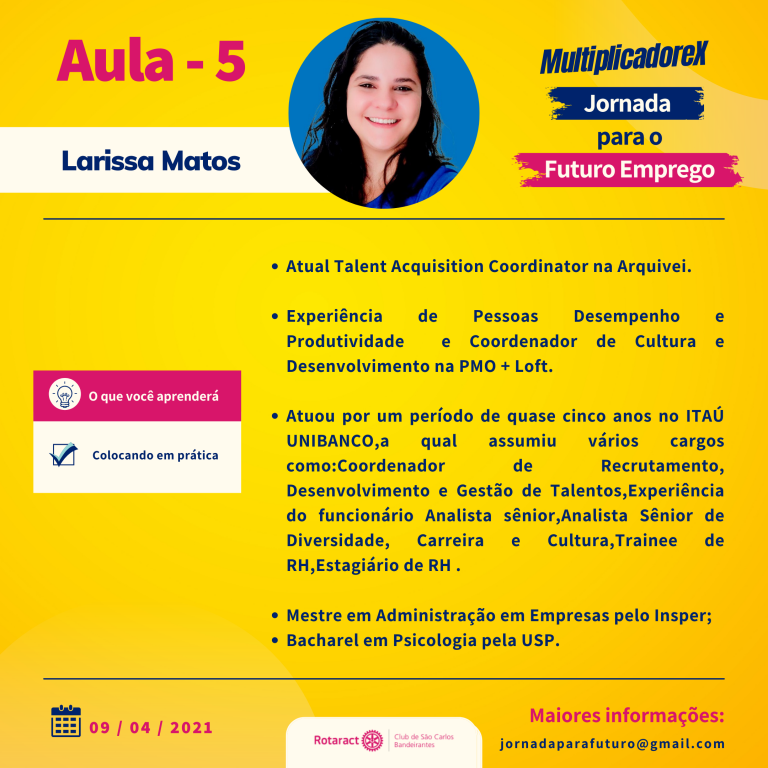 Aula - 5

Larissa Matos

MultiplicadoreX

Jornada

para o

Futuro Emprego

O que você aprenderá

Colocando em prática

• Atual Talent Acquisition Coordinator na Arquivei.

• Experiência de Pessoas Desempenho e Produtividade e Coordenador de Cultura e Desenvolvimento na PMO + Loft.

• Atuou por um período de quase cinco anos no ITAÚ UNIBANCO,a qual assumiu vários cargos como:Coordenador de Recrutamento, Desenvolvimento e Gestão de Talentos,Experiência do funcionário Analista sênior,Analista Sênior de Diversidade, Carreira e Cultura,Trainee de RH,Estagiário de RH .

• Mestre em Administração em Empresas pelo Insper;
• Bacharel em Psicologia pela USP.

09 / 04 / 2021

Rotaract Club de São Carlos Bandeirantes

Maiores informações:
jornadaparafuturo@gmail.com